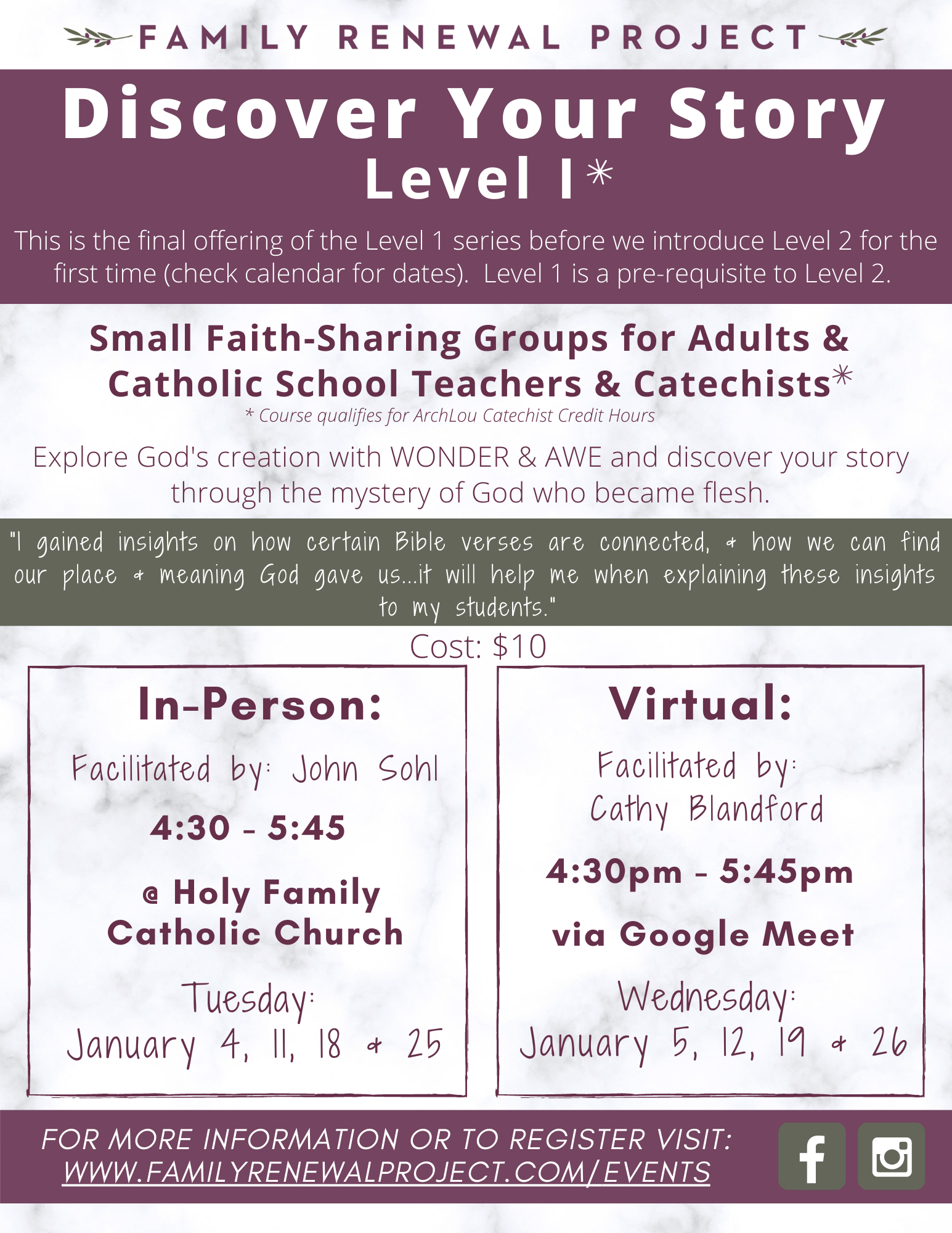 FAMILY RENEWAL PROJECT

Discover Your Story
Level I*

This is the final offering of the Level 1 series before we introduce Level 2 for the first time (check calendar for dates). Level 1 is a pre-requisite to Level 2.

Small Faith-Sharing Groups for Adults & Catholic School Teachers & Catechists*
* Course qualifies for ArchLou Catechist Credit Hours

Explore God's creation with WONDER & AWE and discover your story through the mystery of God who became flesh.

"I gained insights on how certain Bible verses are connected, & how we can find our place & meaning God gave us...it will help me when explaining these insights to my students."

Cost: $10

In-Person:
Facilitated by: John Sohl
4:30 - 5:45
@ Holy Family Catholic Church
Tuesday:
January 4, 11, 18 & 25

Virtual:
Facilitated by:
Cathy Blandford
4:30pm - 5:45pm
via Google Meet
Wednesday:
January 5, 12, 19 & 26

FOR MORE INFORMATION OR TO REGISTER VISIT:
WWW.FAMILYRENEWALPROJECT.COM/EVENTS